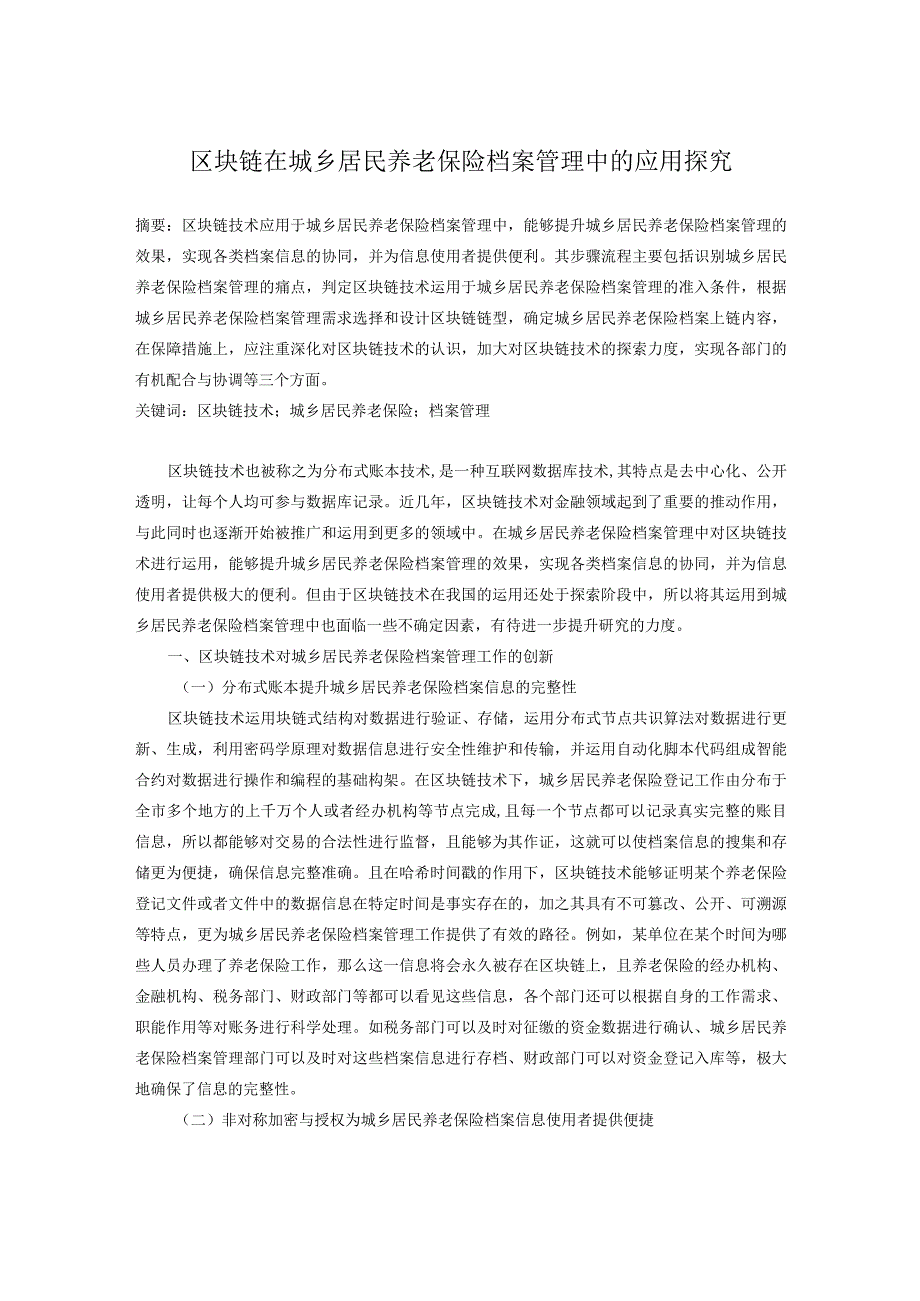 区块链在城乡居民养老保险档案管理中的应用探究

摘要：区块链技术应用于城乡居民养老保险档案管理中，能够提升城乡居民养老保险档案管理的效果，实现各类档案信息的协同，并为信息使用者提供便利。其步骤流程主要包括识别城乡居民养老保险档案管理的痛点，判定区块链技术运用于城乡居民养老保险档案管理的准入条件，根据城乡居民养老保险档案管理需求选择和设计区块链链型，确定城乡居民养老保险档案上链内容，在保障措施上，应注重深化对区块链技术的认识，加大对区块链技术的探索力度，实现各部门的有机配合与协调等三个方面。
关键词：区块链技术；城乡居民养老保险；档案管理

区块链技术也被称之为分布式账本技术，是一种互联网数据库技术，其特点是去中心化、公开透明，让每个人均可参与数据库记录。近几年，区块链技术对金融领域起到了重要的推动作用，与此同时也逐渐开始被推广和运用到更多的领域中。在城乡居民养老保险档案管理中对区块链技术进行运用，能够提升城乡居民养老保险档案管理的效果，实现各类档案信息的协同，并为信息使用者提供极大的便利。但由于区块链技术在我国的运用还处于探索阶段中，所以将其运用到城乡居民养老保险档案管理中也面临一些不确定因素，有待进一步提升研究的力度。

一、区块链技术对城乡居民养老保险档案管理工作的创新

（一）分布式账本提升城乡居民养老保险档案信息的完整性

区块链技术运用块链式结构对数据进行验证、存储，运用分布式节点共识算法对数据进行更新、生成，利用密码学原理对数据信息进行安全性维护和传输，并运用自动化脚本代码组成智能合约对数据进行操作和编程的基础构架。在区块链技术下，城乡居民养老保险登记工作由分布于全市多个地方的上千万个人或者经办机构等节点完成，且每一个节点都可以记录真实完整的账目信息，所以都能够对交易的合法性进行监督，且能够为其作证，这就可以使档案信息的搜集和存储更为便捷，确保信息完整准确。且在哈希时间戳的作用下，区块链技术能够证明某个养老保险登记文件或者文件中的数据信息在特定时间是事实存在的，加之其具有不可篡改、公开、可溯源等特点，更为城乡居民养老保险档案管理工作提供了有效的路径。例如，某单位在某个时间为哪些人员办理了养老保险工作，那么这一信息将会永久被存在区块链上，且养老保险的经办机构、金融机构、税务部门、财政部门等都可以看见这些信息，各个部门还可以根据自身的工作需求、职能作用等对账务进行科学处理。如税务部门可以及时对征缴的资金数据进行确认、城乡居民养老保险档案管理部门可以及时对这些档案信息进行存档、财政部门可以对资金登记入库等，极大地确保了信息的完整性。

（二）非对称加密与授权为城乡居民养老保险档案信息使用者提供便捷